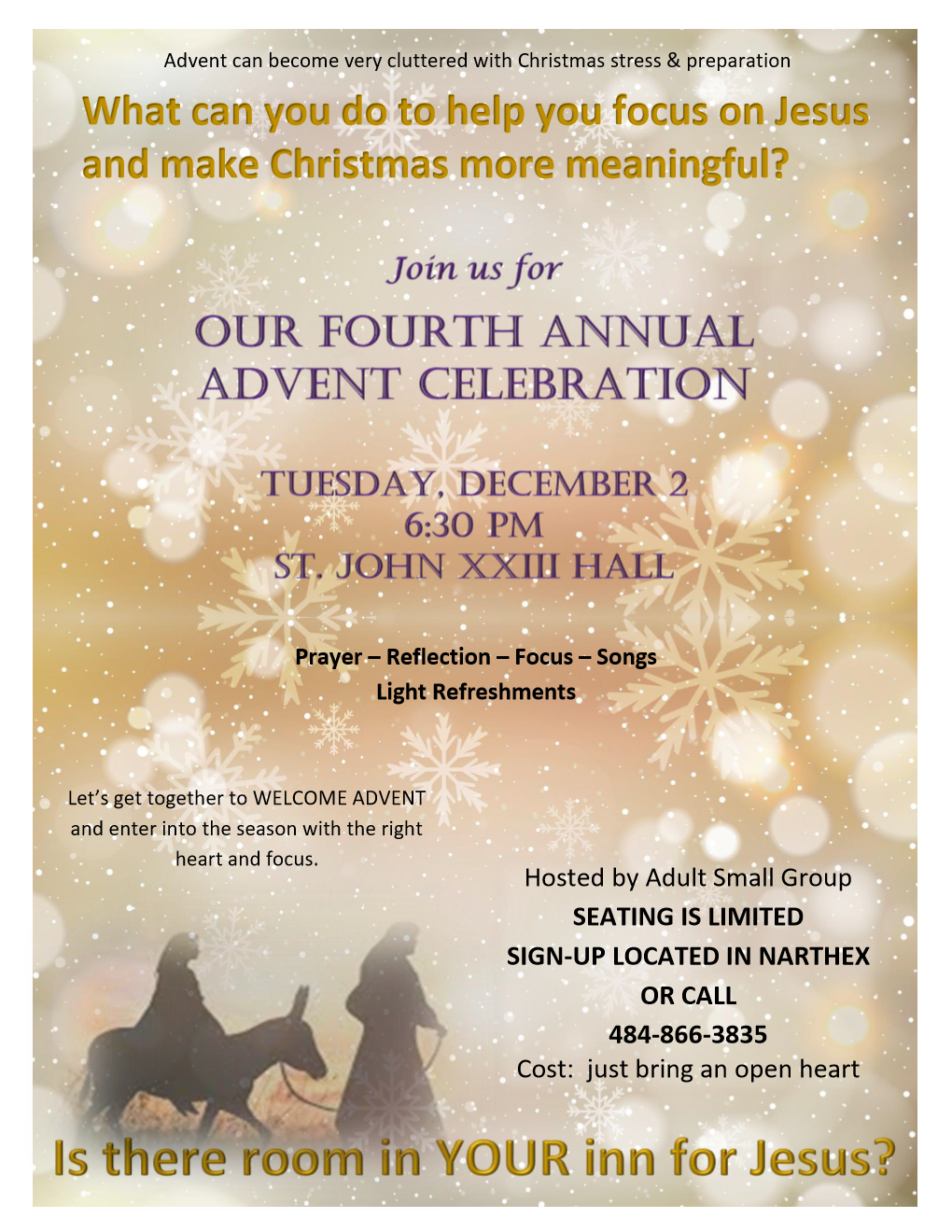 Advent can become very cluttered with Christmas stress & preparation

What can you do to help you focus on Jesus and make Christmas more meaningful?

Join us for

OUR FOURTH ANNUAL ADVENT CELEBRATION

TUESDAY, DECEMBER 2
6:30 PM
ST. JOHN XXIII HALL

Prayer – Reflection – Focus – Songs
Light Refreshments

Let's get together to WELCOME ADVENT and enter into the season with the right heart and focus.

Hosted by Adult Small Group
SEATING IS LIMITED
SIGN-UP LOCATED IN NARTHEX
OR CALL
484-866-3835
Cost: just bring an open heart

Is there room in YOUR inn for Jesus?